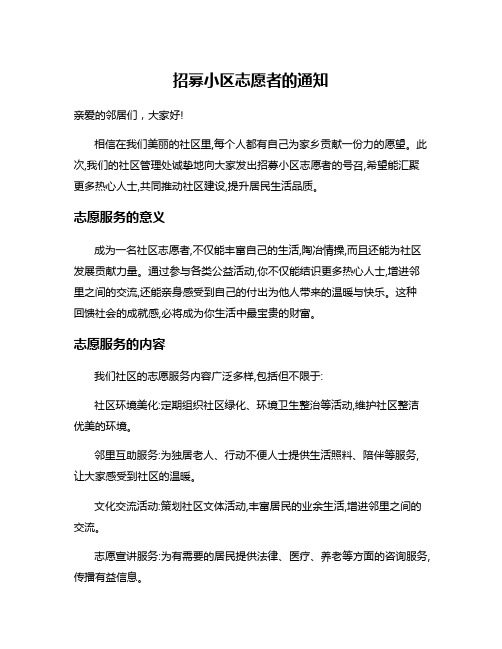 招募小区志愿者的通知

亲爱的邻居们，大家好!

相信在我们美丽的社区里,每个人都有自己为家乡贡献一份力的愿望。此次,我们的社区管理处诚挚地向大家发出招募小区志愿者的号召,希望能汇聚更多热心人士,共同推动社区建设,提升居民生活品质。

志愿服务的意义

成为一名社区志愿者,不仅能丰富自己的生活,陶冶情操,而且还能为社区发展贡献力量。通过参与各类公益活动,你不仅能结识更多热心人士,增进邻里之间的交流,还能亲身感受到自己的付出为他人带来的温暖与快乐。这种回馈社会的成就感,必将成为你生活中最宝贵的财富。

志愿服务的内容

我们社区的志愿服务内容广泛多样,包括但不限于:

社区环境美化:定期组织社区绿化、环境卫生整治等活动,维护社区整洁优美的环境。

邻里互助服务:为独居老人、行动不便人士提供生活照料、陪伴等服务,让大家感受到社区的温暖。

文化交流活动:策划社区文体活动,丰富居民的业余生活,增进邻里之间的交流。

志愿宣讲服务:为有需要的居民提供法律、医疗、养老等方面的咨询服务,传播有益信息。